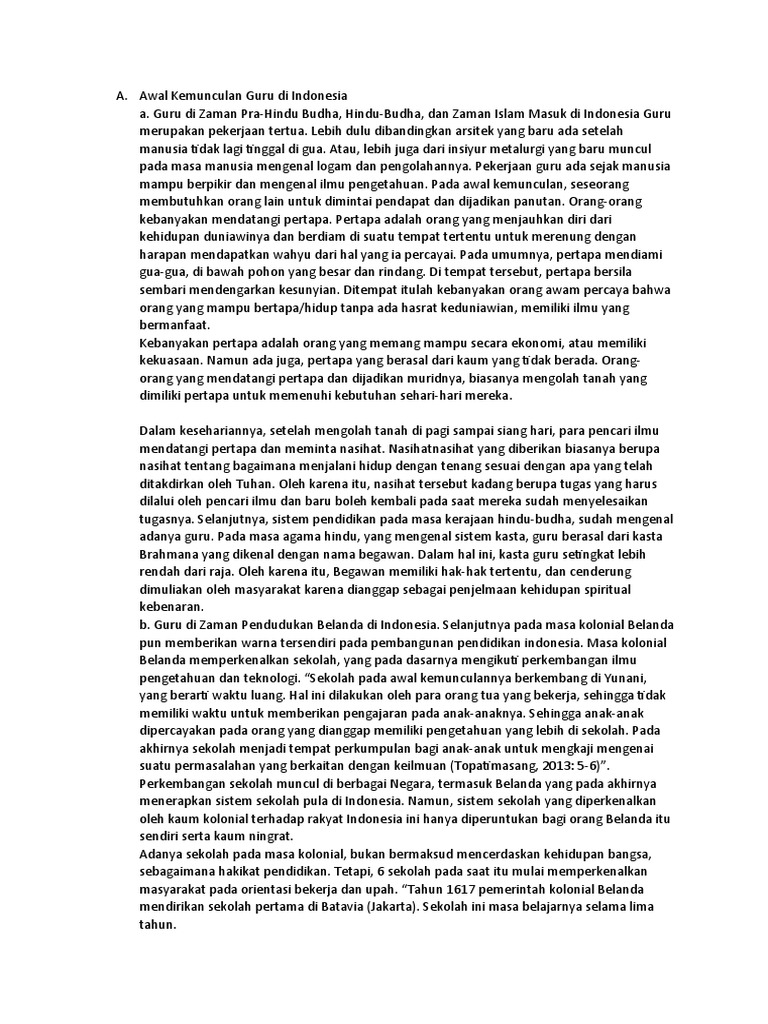 A. Awal Kemunculan Guru di Indonesia

a. Guru di Zaman Pra-Hindu Budha, Hindu-Budha, dan Zaman Islam Masuk di Indonesia Guru merupakan pekerjaan tertua. Lebih dulu dibandingkan arsitek yang baru ada setelah manusia tidak lagi tinggal di gua. Atau, lebih juga dari insiyur metalurgi yang baru muncul pada masa manusia mengenal logam dan pengolahannya. Pekerjaan guru ada sejak manusia mampu berpikir dan mengenal ilmu pengetahuan. Pada awal kemunculan, seseorang membutuhkan orang lain untuk dimintai pendapat dan dijadikan panutan. Orang-orang kebanyakan mendatangi pertapa. Pertapa adalah orang yang menjauhkan diri dari kehidupan duniawinya dan berdiam di suatu tempat tertentu untuk merenung dengan harapan mendapatkan wahyu dari hal yang ia percayai. Pada umumnya, pertapa mendiami gua-gua, di bawah pohon yang besar dan rindang. Di tempat tersebut, pertapa bersila sembari mendengarkan kesunyian. Ditempat itulah kebanyakan orang awam percaya bahwa orang yang mampu bertapa/hidup tanpa ada hasrat keduniawian, memiliki ilmu yang bermanfaat.

Kebanyakan pertapa adalah orang yang memang mampu secara ekonomi, atau memiliki kekuasaan. Namun ada juga, pertapa yang berasal dari kaum yang tidak berada. Orang-orang yang mendatangi pertapa dan dijadikan muridnya, biasanya mengolah tanah yang dimiliki pertapa untuk memenuhi kebutuhan sehari-hari mereka.

Dalam kesehariannya, setelah mengolah tanah di pagi sampai siang hari, para pencari ilmu mendatangi pertapa dan meminta nasihat. Nasihatnasihat yang diberikan biasanya berupa nasihat tentang bagaimana menjalani hidup dengan tenang sesuai dengan apa yang telah ditakdirkan oleh Tuhan. Oleh karena itu, nasihat tersebut kadang berupa tugas yang harus dilalui oleh pencari ilmu dan baru boleh kembali pada saat mereka sudah menyelesaikan tugasnya. Selanjutnya, sistem pendidikan pada masa kerajaan hindu-budha, sudah mengenal adanya guru. Pada masa agama hindu, yang mengenal sistem kasta, guru berasal dari kasta Brahmana yang dikenal dengan nama begawan. Dalam hal ini, kasta guru setingkat lebih rendah dari raja. Oleh karena itu, Begawan memiliki hak-hak tertentu, dan cenderung dimuliakan oleh masyarakat karena dianggap sebagai penjelmaan kehidupan spiritual kebenaran.

b. Guru di Zaman Pendudukan Belanda di Indonesia. Selanjutnya pada masa kolonial Belanda pun memberikan warna tersendiri pada pembangunan pendidikan indonesia. Masa kolonial Belanda memperkenalkan sekolah, yang pada dasarnya mengikuti perkembangan ilmu pengetahuan dan teknologi. “Sekolah pada awal kemunculannya berkembang di Yunani, yang berarti waktu luang. Hal ini dilakukan oleh para orang tua yang bekerja, sehingga tidak memiliki waktu untuk memberikan pengajaran pada anak-anaknya. Sehingga anak-anak dipercayakan pada orang yang dianggap memiliki pengetahuan yang lebih di sekolah. Pada akhirnya sekolah menjadi tempat perkumpulan bagi anak-anak untuk mengkaji mengenai suatu permasalahan yang berkaitan dengan keilmuan (Topatimasang, 2013: 5-6)”. Perkembangan sekolah muncul di berbagai Negara, termasuk Belanda yang pada akhirnya menerapkan sistem sekolah pula di Indonesia. Namun, sistem sekolah yang diperkenalkan oleh kaum kolonial terhadap rakyat Indonesia ini hanya diperuntukan bagi orang Belanda itu sendiri serta kaum ningrat.

Adanya sekolah pada masa kolonial, bukan bermaksud mencerdaskan kehidupan bangsa, sebagaimana hakikat pendidikan. Tetapi, 6 sekolah pada saat itu mulai memperkenalkan masyarakat pada orientasi bekerja dan upah. “Tahun 1617 pemerintah kolonial Belanda mendirikan sekolah pertama di Batavia (Jakarta). Sekolah ini masa belajarnya selama lima tahun.